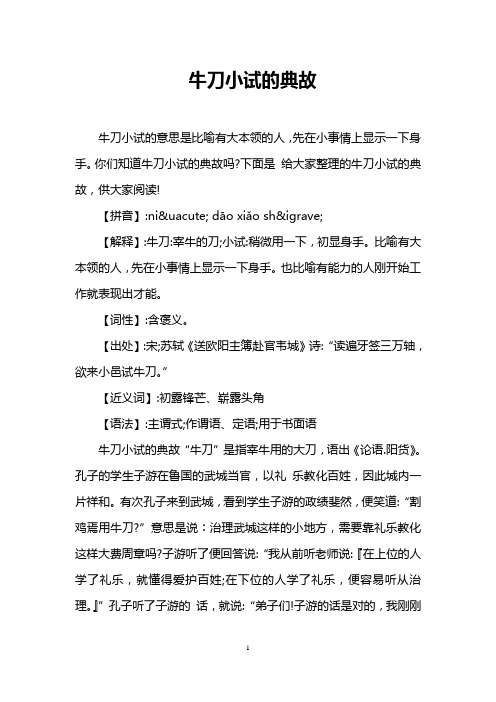 牛刀小试的典故

牛刀小试的意思是比喻有大本领的人，先在小事情上显示一下身手。你们知道牛刀小试的典故吗?下面是 给大家整理的牛刀小试的典故，供大家阅读!

【拼音】:ni&uacute; dāo xiǎo sh&igrave;

【解释】:牛刀:宰牛的刀;小试:稍微用一下，初显身手。比喻有大本领的人，先在小事情上显示一下身手。也比喻有能力的人刚开始工作就表现出才能。

【词性】:含褒义。

【出处】:宋;苏轼《送欧阳主簿赴官韦城》诗:“读遍牙签三万轴，欲来小邑试牛刀。”

【近义词】:初露锋芒、崭露头角

【语法】:主谓式;作谓语、定语;用于书面语

牛刀小试的典故“牛刀”是指宰牛用的大刀，语出《论语.阳货》。孔子的学生子游在鲁国的武城当官，以礼 乐教化百姓，因此城内一片祥和。有次孔子来到武城，看到学生子游的政绩斐然，便笑道:“割鸡焉用牛刀?”意思是说：治理武城这样的小地方，需要靠礼乐教化这样大费周章吗?子游听了便回答说:“我从前听老师说:『在上位的人学了礼乐，就懂得爱护百姓;在下位的人学了礼乐，便容易听从治理。』”孔子听了子游的 话，就说:“弟子们!子游的话是对的，我刚刚

1